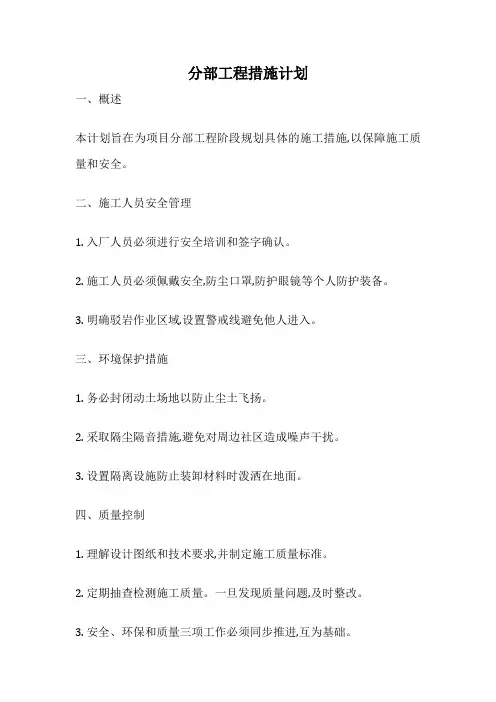 分部工程措施计划

一、概述

本计划旨在为项目分部工程阶段规划具体的施工措施,以保障施工质量和安全。

二、施工人员安全管理

1. 入厂人员必须进行安全培训和签字确认。

2. 施工人员必须佩戴安全,防尘口罩,防护眼镜等个人防护装备。

3. 明确驳岩作业区域,设置警戒线避免他人进入。

三、环境保护措施

1. 务必封闭动土场地以防止尘土飞扬。

2. 采取隔尘隔音措施,避免对周边社区造成噪声干扰。

3. 设置隔离设施防止装卸材料时泼洒在地面。

四、质量控制

1. 理解设计图纸和技术要求,并制定施工质量标准。

2. 定期抽查检测施工质量。一旦发现质量问题,及时整改。

3. 安全、环保和质量三项工作必须同步推进,互为基础。